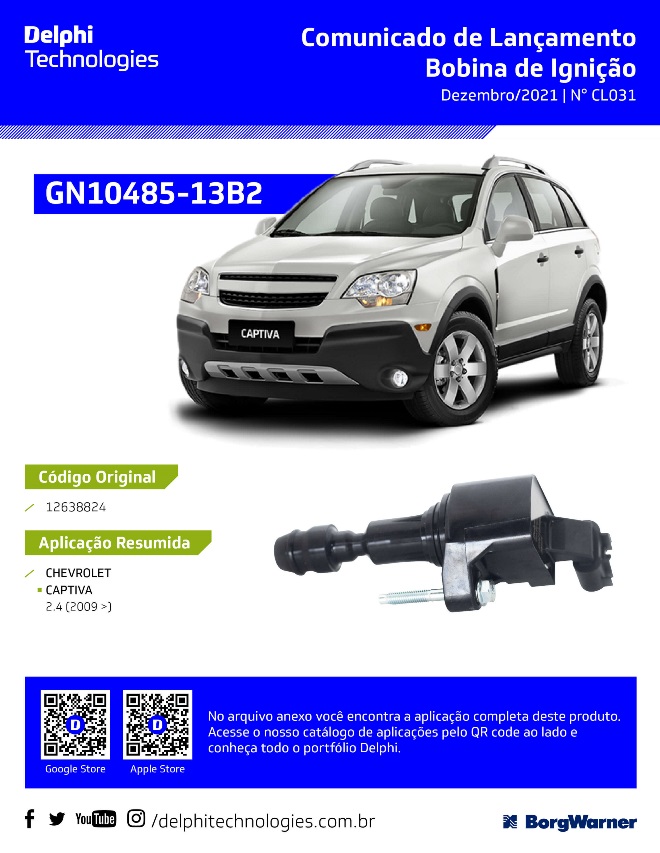 Delphi
Technologies

Comunicado de Lançamento
Bobina de Ignição
Dezembro/2021 | N° CL031

GN10485-13B2

CAPTIVA

Código Original

12638824

Aplicação Resumida

CHEVROLET
• CAPTIVA
2.4 (2009 >)

Google Store

Apple Store

No arquivo anexo você encontra a aplicação completa deste produto. Acesse o nosso catálogo de aplicações pelo QR code ao lado e conheça todo o portfólio Delphi.

YouTube /delphitechnologies.com.br

BorgWarner